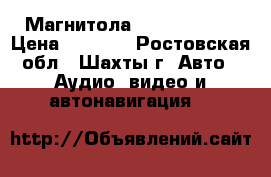 Магнитола
Цена Ростовская обл Шахты г Авто Аудио видео и автонавигация

http://Объявлений.сайт